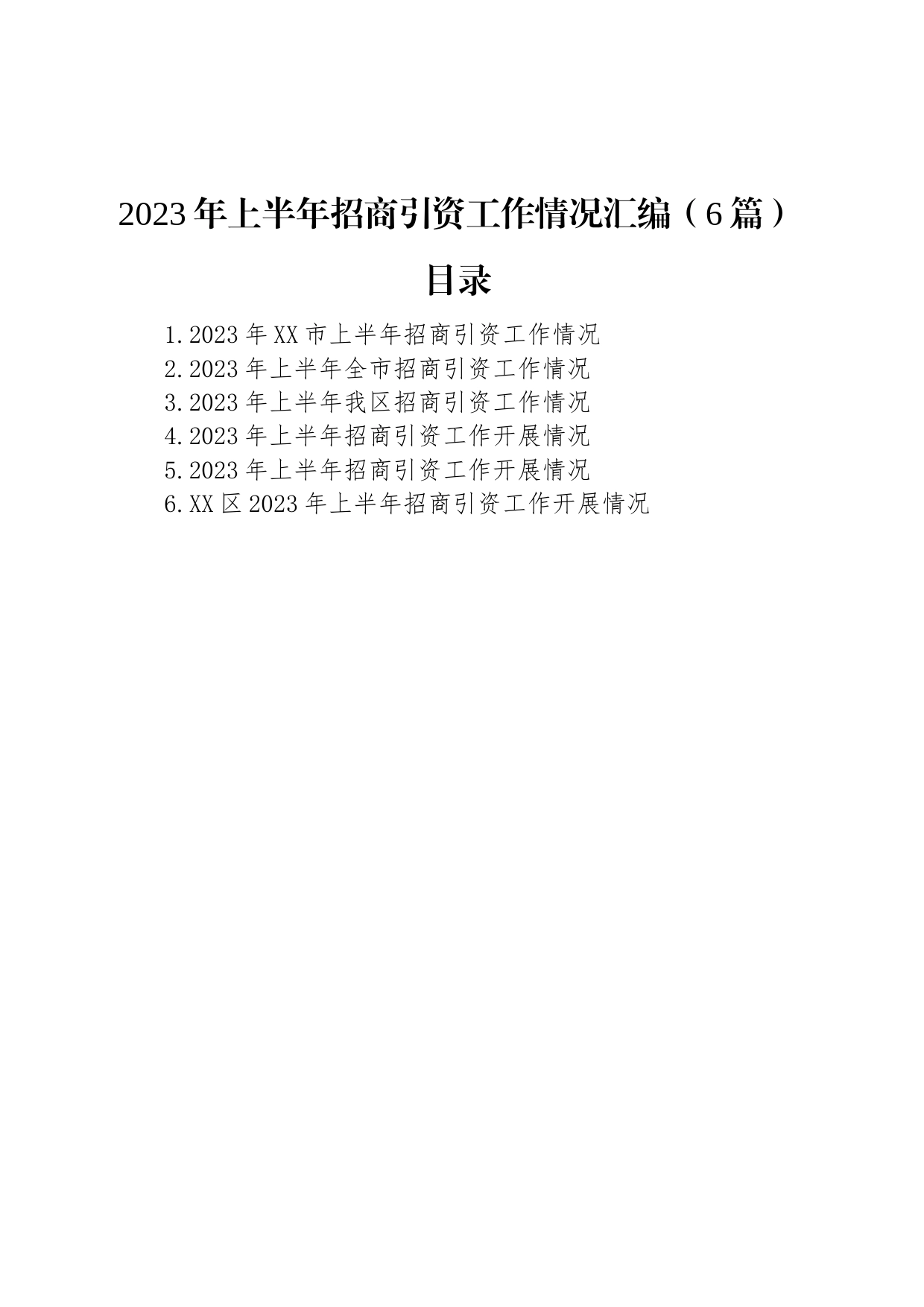 2023年上半年招商引资工作情况汇编（6篇）

目录

1.2023年XX市上半年招商引资工作情况
2.2023年上半年全市招商引资工作情况
3.2023年上半年我区招商引资工作情况
4.2023年上半年招商引资工作开展情况
5.2023年上半年招商引资工作开展情况
6.XX区2023年上半年招商引资工作开展情况